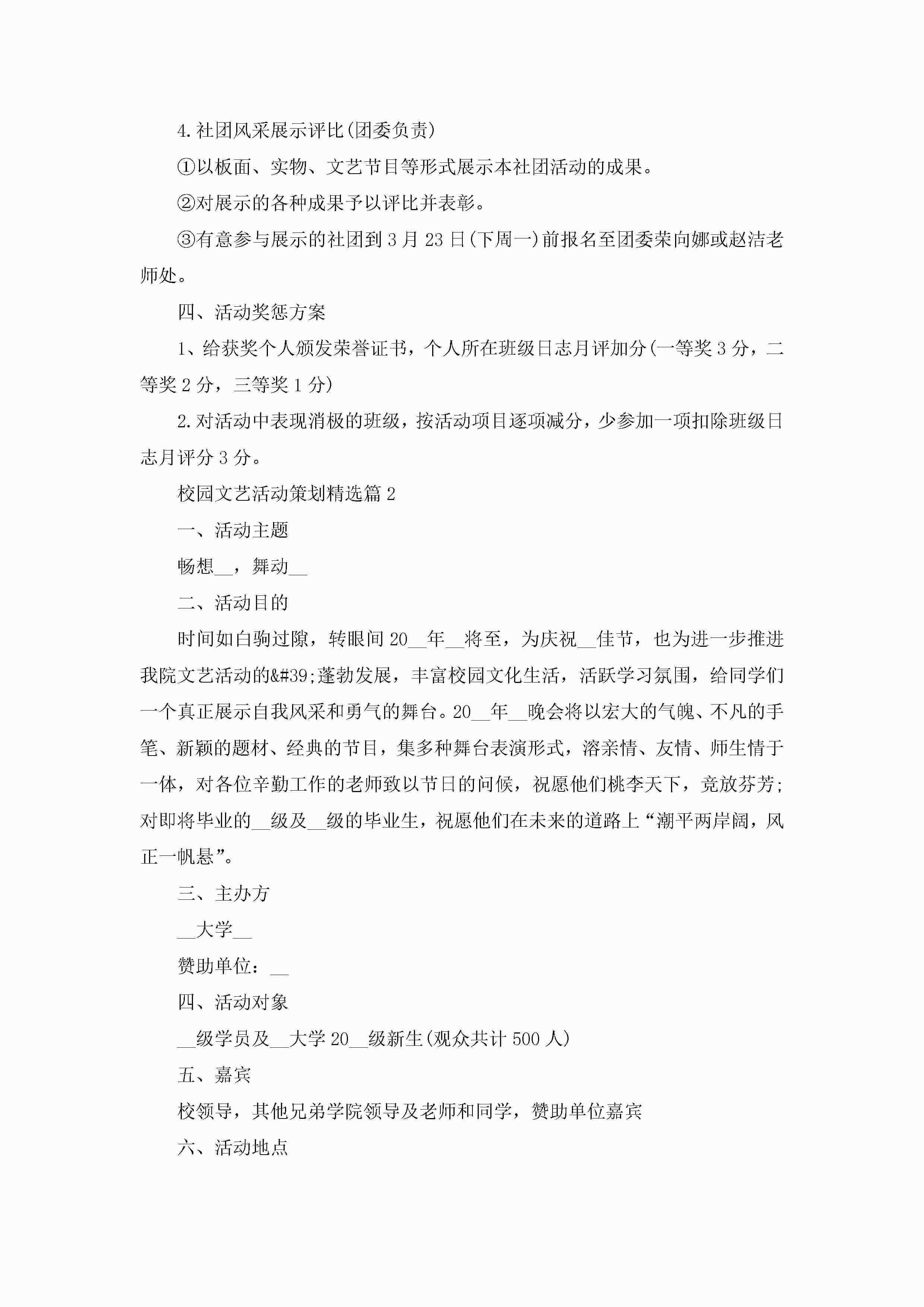 4.社团风采展示评比(团委负责)

①以板面、实物、文艺节目等形式展示本社团活动的成果。

②对展示的各种成果予以评比并表彰。

③有意参与展示的社团到3月23日(下周一)前报名至团委荣向娜或赵洁老师处。

四、活动奖惩方案

1、给获奖个人颁发荣誉证书，个人所在班级日志月评加分(一等奖3分，二等奖2分，三等奖1分)

2.对活动中表现消极的班级，按活动项目逐项减分，少参加一项扣除班级日志月评分3分。

校园文艺活动策划精选篇2

一、活动主题

畅想__，舞动__

二、活动目的

时间如白驹过隙，转眼间20__年__将至，为庆祝__佳节，也为进一步推进我院文艺活动的&#39;蓬勃发展，丰富校园文化生活，活跃学习氛围，给同学们一个真正展示自我风采和勇气的舞台。20__年__晚会将以宏大的气魄、不凡的手笔、新颖的题材、经典的节目，集多种舞台表演形式，溶亲情、友情、师生情于一体，对各位辛勤工作的老师致以节日的问候，祝愿他们桃李天下，竞放芬芳;对即将毕业的__级及__级的毕业生，祝愿他们在未来的道路上“潮平两岸阔，风正一帆悬”。

三、主办方

__大学__

赞助单位：__

四、活动对象

__级学员及__大学20__级新生(观众共计500人)

五、嘉宾

校领导，其他兄弟学院领导及老师和同学，赞助单位嘉宾

六、活动地点